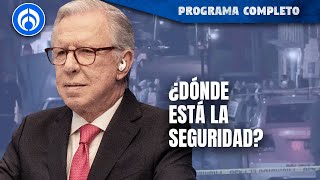 PROGRAMA COMPLETO

¿DÓNDE ESTÁ LA SEGURIDAD?